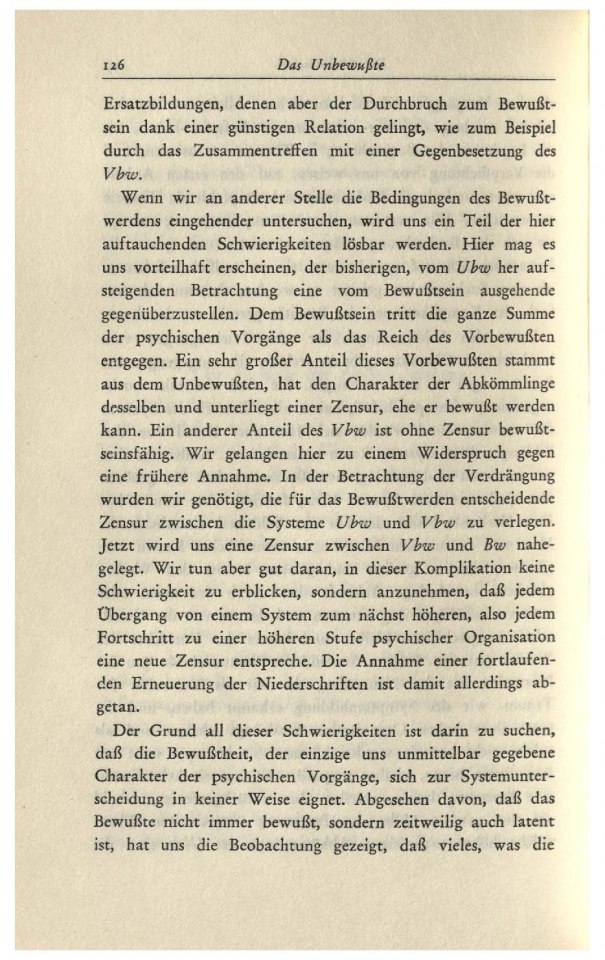 126 Das Unbewußte

Ersatzbildungen, denen aber der Durchbruch zum Bewußtsein dank einer günstigen Relation gelingt, wie zum Beispiel durch das Zusammentreffen mit einer Gegenbesetzung des Vbw.

Wenn wir an anderer Stelle die Bedingungen des Bewußtwerdens eingehender untersuchen, wird uns ein Teil der hier auftauchenden Schwierigkeiten lösbar werden. Hier mag es uns vorteilhaft erscheinen, der bisherigen, vom Ubw her aufsteigenden Betrachtung eine vom Bewußtsein ausgehende gegenüberzustellen. Dem Bewußtsein tritt die ganze Summe der psychischen Vorgänge als das Reich des Vorbewußten entgegen. Ein sehr großer Anteil dieses Vorbewußten stammt aus dem Unbewußten, hat den Charakter der Abkömmlinge desselben und unterliegt einer Zensur, ehe er bewußt werden kann. Ein anderer Anteil des Vbw ist ohne Zensur bewußtseinsfähig. Wir gelangen hier zu einem Widerspruch gegen eine frühere Annahme. In der Betrachtung der Verdrängung wurden wir genötigt, die für das Bewußtwerden entscheidende Zensur zwischen die Systeme Ubw und Vbw zu verlegen. Jetzt wird uns eine Zensur zwischen Vbw und Bw nahegelegt. Wir tun aber gut daran, in dieser Komplikation keine Schwierigkeit zu erblicken, sondern anzunehmen, daß jedem Übergang von einem System zum nächst höheren, also jedem Fortschritt zu einer höheren Stufe psychischer Organisation eine neue Zensur entspreche. Die Annahme einer fortlaufenden Erneuerung der Niederschriften ist damit allerdings abgetan.

Der Grund all dieser Schwierigkeiten ist darin zu suchen, daß die Bewußtheit, der einzige uns unmittelbar gegebene Charakter der psychischen Vorgänge, sich zur Systemunterscheidung in keiner Weise eignet. Abgesehen davon, daß das Bewußte nicht immer bewußt, sondern zeitweilig auch latent ist, hat uns die Beobachtung gezeigt, daß vieles, was die